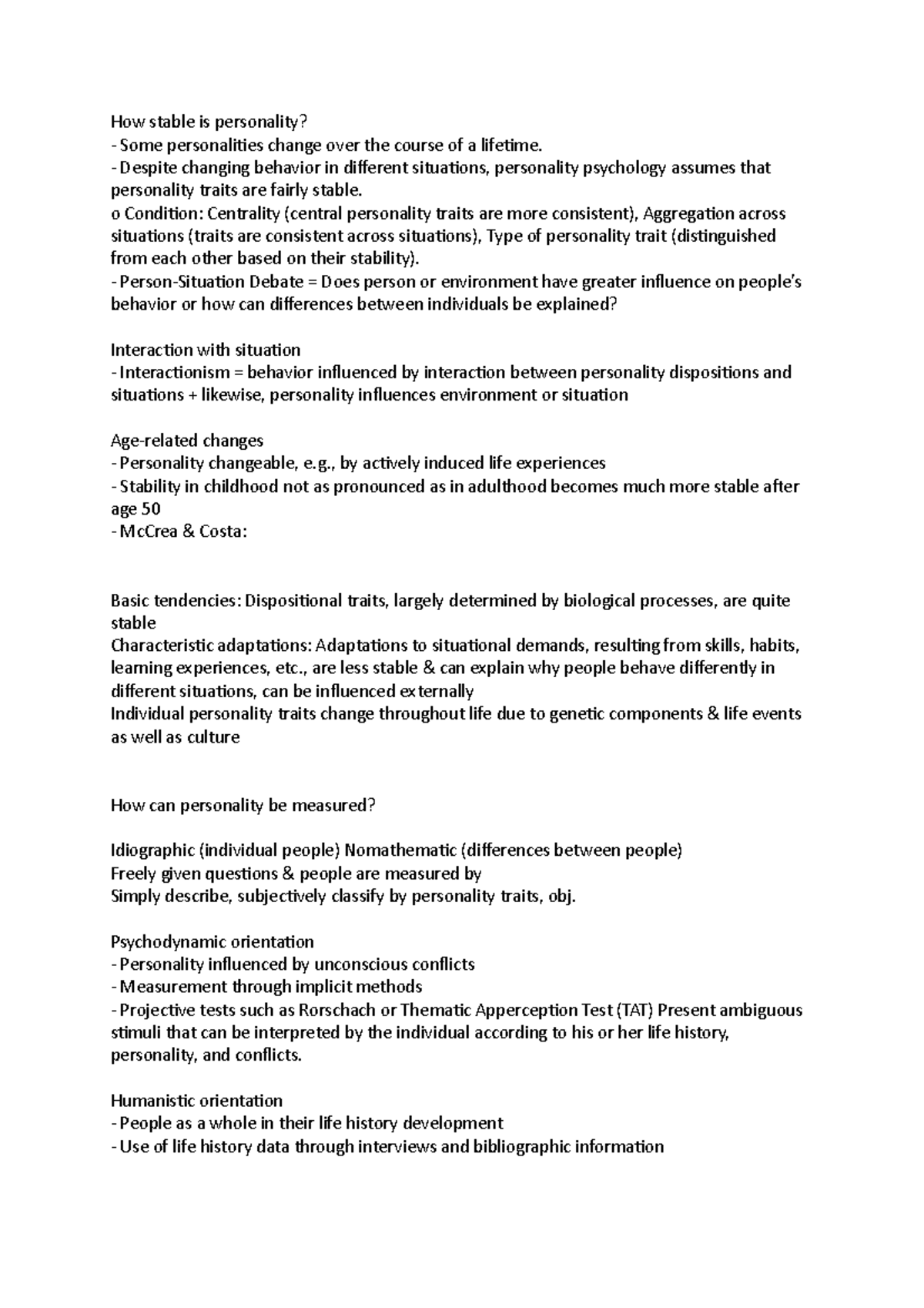 How stable is personality?
- Some personalities change over the course of a lifetime.
- Despite changing behavior in different situations, personality psychology assumes that personality traits are fairly stable.
o Condition: Centrality (central personality traits are more consistent), Aggregation across situations (traits are consistent across situations), Type of personality trait (distinguished from each other based on their stability).
- Person-Situation Debate = Does person or environment have greater influence on people's behavior or how can differences between individuals be explained?

Interaction with situation
- Interactionism = behavior influenced by interaction between personality dispositions and situations + likewise, personality influences environment or situation

Age-related changes
- Personality changeable, e.g., by actively induced life experiences
- Stability in childhood not as pronounced as in adulthood becomes much more stable after age 50
- McCrea & Costa:

Basic tendencies: Dispositional traits, largely determined by biological processes, are quite stable
Characteristic adaptations: Adaptations to situational demands, resulting from skills, habits, learning experiences, etc., are less stable & can explain why people behave differently in different situations, can be influenced externally
Individual personality traits change throughout life due to genetic components & life events as well as culture

How can personality be measured?

Idiographic (individual people) Nomathematic (differences between people)
Freely given questions & people are measured by
Simply describe, subjectively classify by personality traits, obj.

Psychodynamic orientation
- Personality influenced by unconscious conflicts
- Measurement through implicit methods
- Projective tests such as Rorschach or Thematic Apperception Test (TAT) Present ambiguous stimuli that can be interpreted by the individual according to his or her life history, personality, and conflicts.

Humanistic orientation
- People as a whole in their life history development
- Use of life history data through interviews and bibliographic information